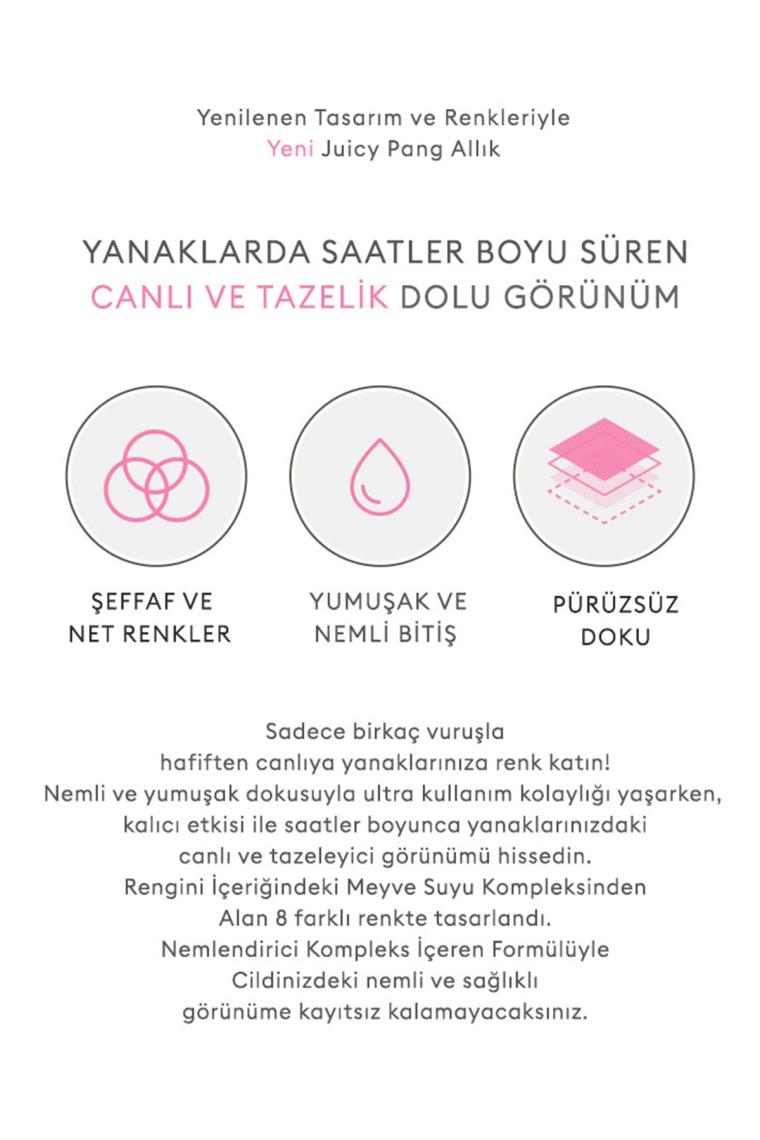 Yenilenen Tasarım ve Renkleriyle
Yeni Juicy Pang Allık

YANAKLARDA SAATLER BOYU SÜREN
CANLI VE TAZELİK DOLU GÖRÜNÜM

ŞEFFAF VE NET RENKLER

YUMUŞAK VE NEMLİ BİTİŞ

PÜRÜZSÜZ DOKU

Sadece birkaç vuruşla
hafiften canlıya yanaklarınıza renk katın!
Nemli ve yumuşak dokusuyla ultra kullanım kolaylığı yaşarken,
kalıcı etkisi ile saatler boyunca yanaklarınızdaki
canlı ve tazeleyici görünümü hissedin.
Rengini İçeriğindeki Meyve Suyu Kompleksinden
Alan 8 farklı renkte tasarlandı.
Nemlendirici Kompleks İçeren Formülüyle
Cildinizdeki nemli ve sağlıklı
görünüme kayıtsız kalamayacaksınız.